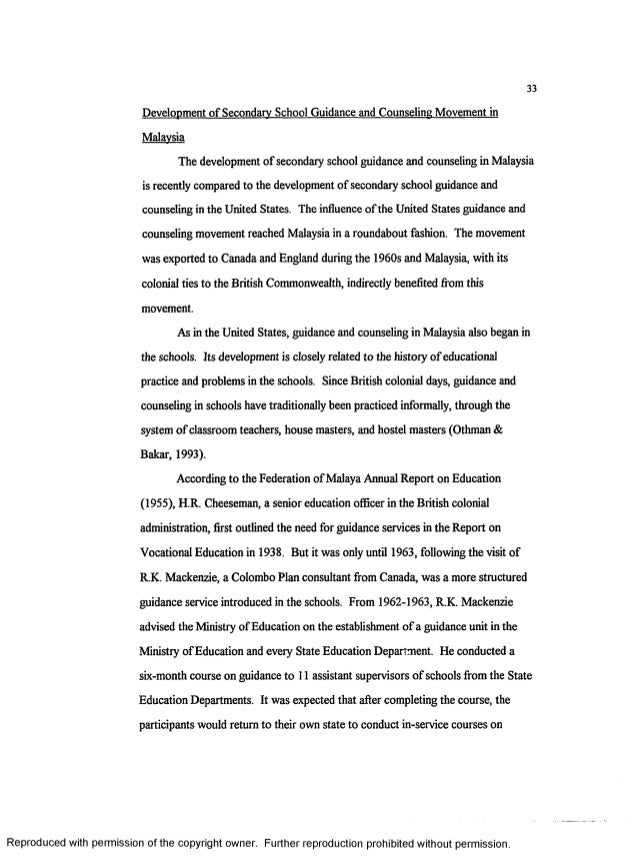 33

Development of Secondary School Guidance and Counseling Movement in Malaysia

The development of secondary school guidance and counseling in Malaysia is recently compared to the development of secondary school guidance and counseling in the United States. The influence of the United States guidance and counseling movement reached Malaysia in a roundabout fashion. The movement was exported to Canada and England during the 1960s and Malaysia, with its colonial ties to the British Commonwealth, indirectly benefited from this movement.

As in the United States, guidance and counseling in Malaysia also began in the schools. Its development is closely related to the history of educational practice and problems in the schools. Since British colonial days, guidance and counseling in schools have traditionally been practiced informally, through the system of classroom teachers, house masters, and hostel masters (Othman & Bakar, 1993).

According to the Federation of Malaya Annual Report on Education (1955), H.R. Cheeseman, a senior education officer in the British colonial administration, first outlined the need for guidance services in the Report on Vocational Education in 1938. But it was only until 1963, following the visit of R.K. Mackenzie, a Colombo Plan consultant from Canada, was a more structured guidance service introduced in the schools. From 1962-1963, R.K. Mackenzie advised the Ministry of Education on the establishment of a guidance unit in the Ministry of Education and every State Education Department. He conducted a six-month course on guidance to 11 assistant supervisors of schools from the State Education Departments. It was expected that after completing the course, the participants would return to their own state to conduct in-service courses on

Reproduced with permission of the copyright owner. Further reproduction prohibited without permission.